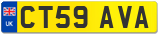 UK
CT59 AVA